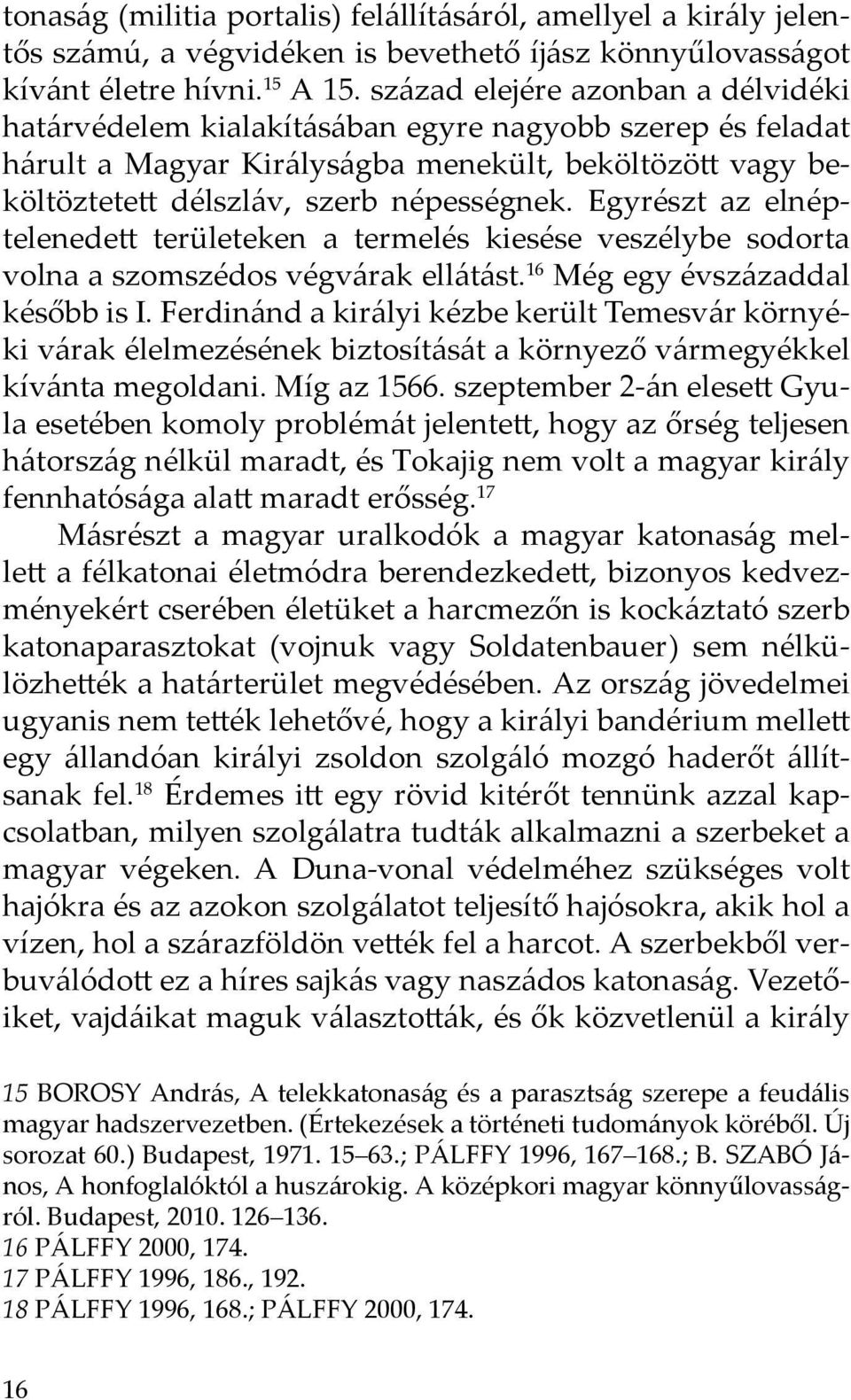 tonaság (militia portalis) felállításáról, amellyel a király jelentős számú, a végvidéken is bevethető íjász könnyűlovasságot kívánt életre hívni.$^{15}$ A 15. század elejére azonban a délvidéki határvédelem kialakításában egyre nagyobb szerep és feladat hárult a Magyar Királyságba menekült, beköltözött vagy beköltöztetett délszláv, szerb népességnek. Egyrészt az elnéptelenedett területeken a termelés kiesése veszélybe sodorta volna a szomszédos végvárak ellátást.$^{16}$ Még egy évszázaddal később is I. Ferdinánd a királyi kézbe került Temesvár környéki várak élelmezésének biztosítását a környező vármegyékkel kívánta megoldani. Míg az 1566. szeptember 2-án elesett Gyula esetében komoly problémát jelentett, hogy az őrség teljesen hátország nélkül maradt, és Tokajig nem volt a magyar király fennhatósága alatt maradt erősség.$^{17}$

Másrészt a magyar uralkodók a magyar katonaság mellett a félkatonai életmódra berendezkedett, bizonyos kedvezményekért cserében életüket a harcmezőn is kockáztató szerb katonaparasztokat (vojnuk vagy Soldatenbauer) sem nélkülözhették a határterület megvédésében. Az ország jövedelmei ugyanis nem tették lehetővé, hogy a királyi bandérium mellett egy állandóan királyi zsoldon szolgáló mozgó haderőt állítsanak fel.$^{18}$ Érdemes itt egy rövid kitérőt tennünk azzal kapcsolatban, milyen szolgálatra tudták alkalmazni a szerbeket a magyar végeken. A Duna-vonal védelméhez szükséges volt hajókra és az azokon szolgálatot teljesítő hajósokra, akik hol a vízen, hol a szárazföldön vették fel a harcot. A szerbekből verbuválódott ez a híres sajkás vagy naszádos katonaság. Vezetőiket, vajdáikat maguk választották, és ők közvetlenül a király

15 BOROSY András, A telekkatonaság és a parasztság szerepe a feudális magyar hadszervezetben. (Értekezések a történeti tudományok köréből. Új sorozat 60.) Budapest, 1971. 15–63.; PÁLFFY 1996, 167–168.; B. SZABÓ János, A honfoglalóktól a huszárokig. A középkori magyar könnyűlovasságról. Budapest, 2010. 126–136.
16 PÁLFFY 2000, 174.
17 PÁLFFY 1996, 186., 192.
18 PÁLFFY 1996, 168.; PÁLFFY 2000, 174.

16